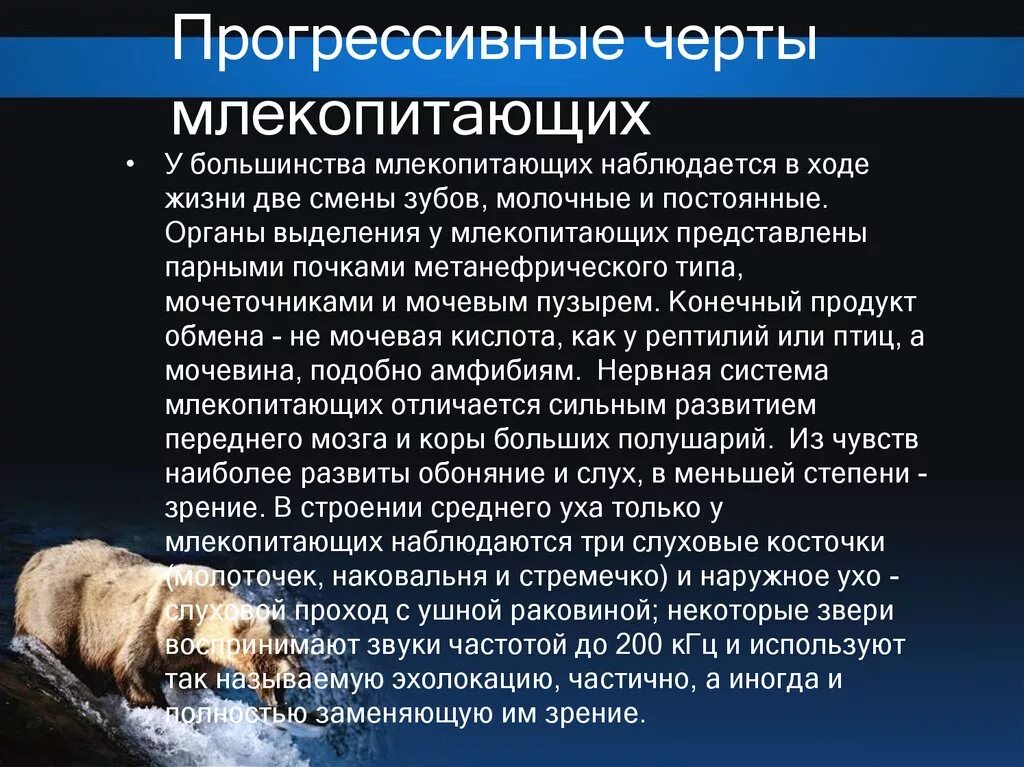 Прогрессивные черты млекопитающих

• У большинства млекопитающих наблюдается в ходе жизни две смены зубов, молочные и постоянные. Органы выделения у млекопитающих представлены парными почками метанефрического типа, мочеточниками и мочевым пузырем. Конечный продукт обмена - не мочевая кислота, как у рептилий или птиц, а мочевина, подобно амфибиям. Нервная система млекопитающих отличается сильным развитием переднего мозга и коры больших полушарий. Из чувств наиболее развиты обоняние и слух, в меньшей степени - зрение. В строении среднего уха только у млекопитающих наблюдаются три слуховые косточки (молоточек, наковальня и стремечко) и наружное ухо - слуховой проход с ушной раковиной; некоторые звери воспринимают звуки частотой до 200 кГц и используют так называемую эхолокацию, частично, а иногда и полностью заменяющую им зрение.